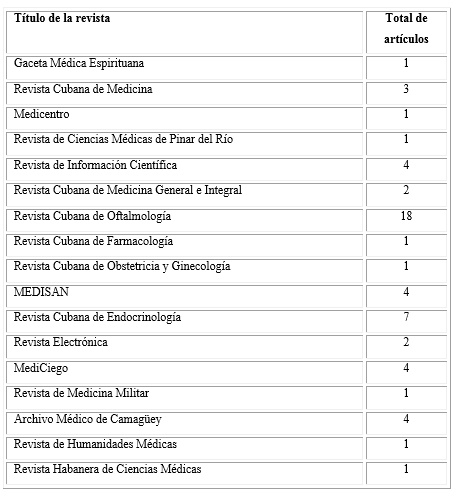 | Título de la revista | Total de artículos |
|---|---|
| Gaceta Médica Espirituana | 1 |
| Revista Cubana de Medicina | 3 |
| Medicentro | 1 |
| Revista de Ciencias Médicas de Pinar del Río | 1 |
| Revista de Información Científica | 4 |
| Revista Cubana de Medicina General e Integral | 2 |
| Revista Cubana de Oftalmología | 18 |
| Revista Cubana de Farmacología | 1 |
| Revista Cubana de Obstetricia y Ginecología | 1 |
| MEDISAN | 4 |
| Revista Cubana de Endocrinología | 7 |
| Revista Electrónica | 2 |
| MediCiego | 4 |
| Revista de Medicina Militar | 1 |
| Archivo Médico de Camagüey | 4 |
| Revista de Humanidades Médicas | 1 |
| Revista Habanera de Ciencias Médicas | 1 |